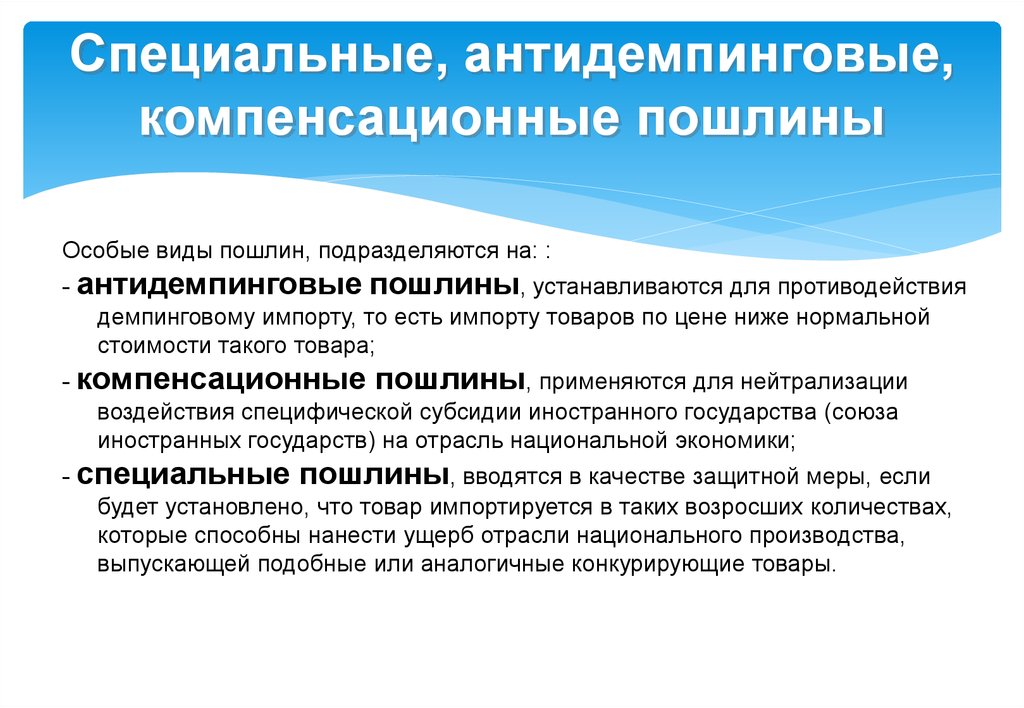 Специальные, антидемпинговые, компенсационные пошлины

Особые виды пошлин, подразделяются на: :

- антидемпинговые пошлины, устанавливаются для противодействия демпинговому импорту, то есть импорту товаров по цене ниже нормальной стоимости такого товара;

- компенсационные пошлины, применяются для нейтрализации воздействия специфической субсидии иностранного государства (союза иностранных государств) на отрасль национальной экономики;

- специальные пошлины, вводятся в качестве защитной меры, если будет установлено, что товар импортируется в таких возросших количествах, которые способны нанести ущерб отрасли национального производства, выпускающей подобные или аналогичные конкурирующие товары.